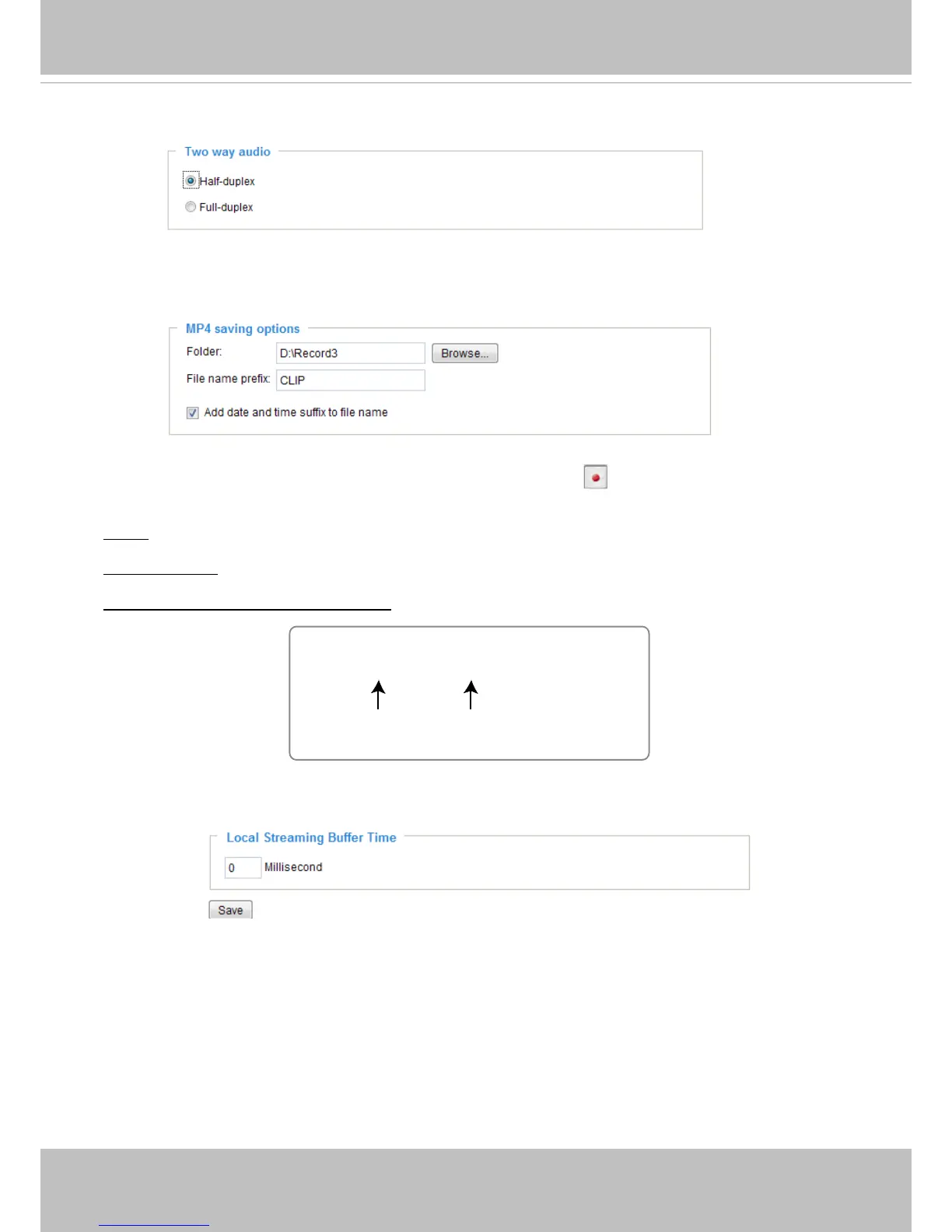 Two way audio

Half-duplex

Full-duplex

MP4 saving options

Folder: D:\Record3 Browse...

File name prefix: CLIP

Add date and time suffix to file name

Local Streaming Buffer Time

0 Millisecond

Save